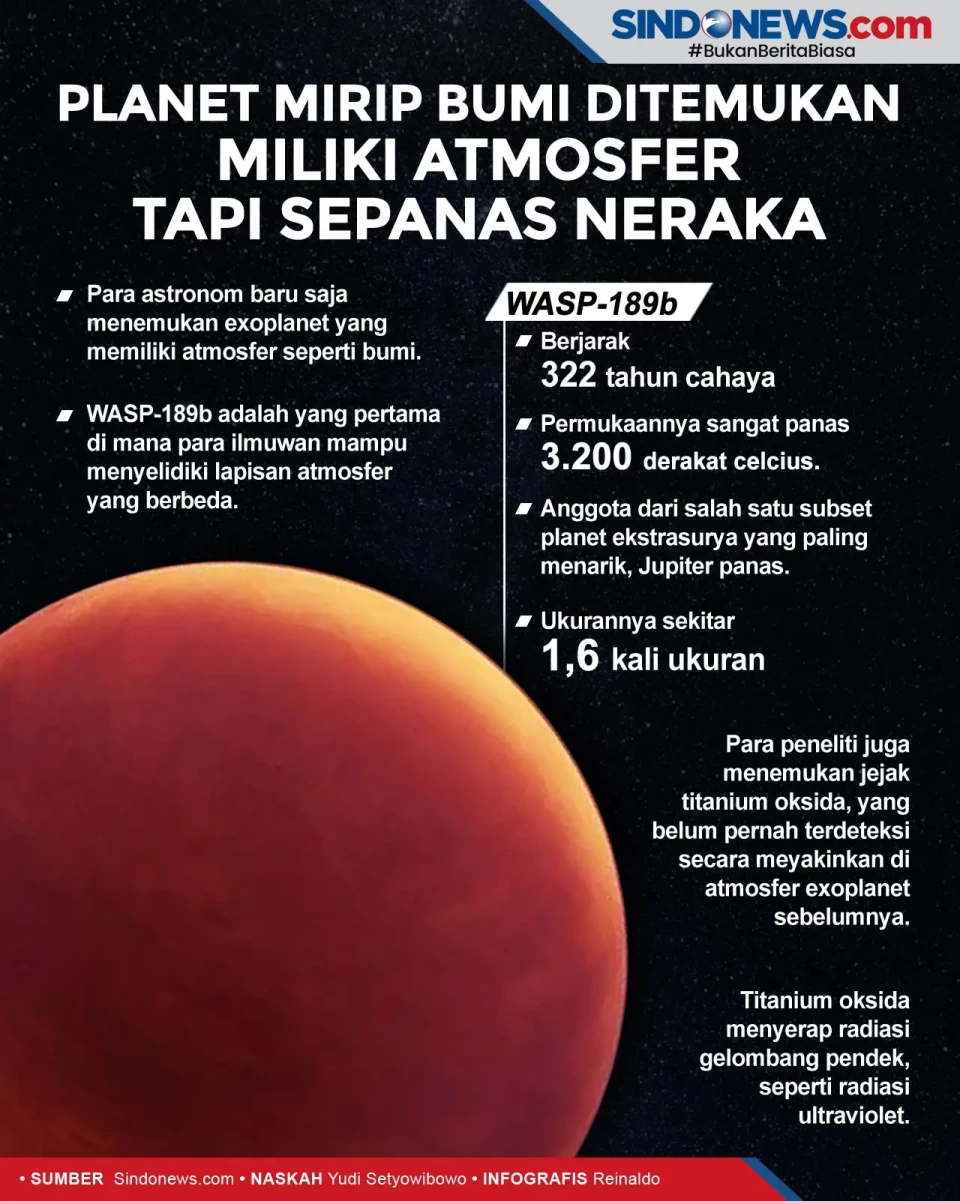 SINDONEWS.com
#BukanBeritaBiasa

PLANET MIRIP BUMI DITEMUKAN MILIKI ATMOSFER TAPI SEPANAS NERAKA

Para astronom baru saja menemukan exoplanet yang memiliki atmosfer seperti bumi.

WASP-189b adalah yang pertama di mana para ilmuwan mampu menyelidiki lapisan atmosfer yang berbeda.

WASP-189b

Berjarak 322 tahun cahaya

Permukaannya sangat panas 3.200 derakat celcius.

Anggota dari salah satu subset planet ekstrasurya yang paling menarik, Jupiter panas.

Ukurannya sekitar 1,6 kali ukuran

Para peneliti juga menemukan jejak titanium oksida, yang belum pernah terdeteksi secara meyakinkan di atmosfer exoplanet sebelumnya.

Titanium oksida menyerap radiasi gelombang pendek, seperti radiasi ultraviolet.

• SUMBER Sindonews.com • NASKAH Yudi Setyowibowo • INFOGRAFIS Reinaldo